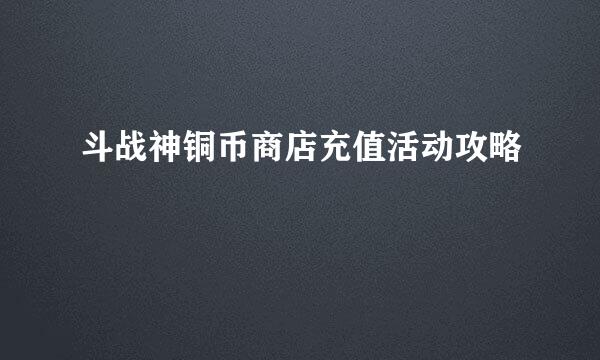 斗战神铜币商店充值活动攻略